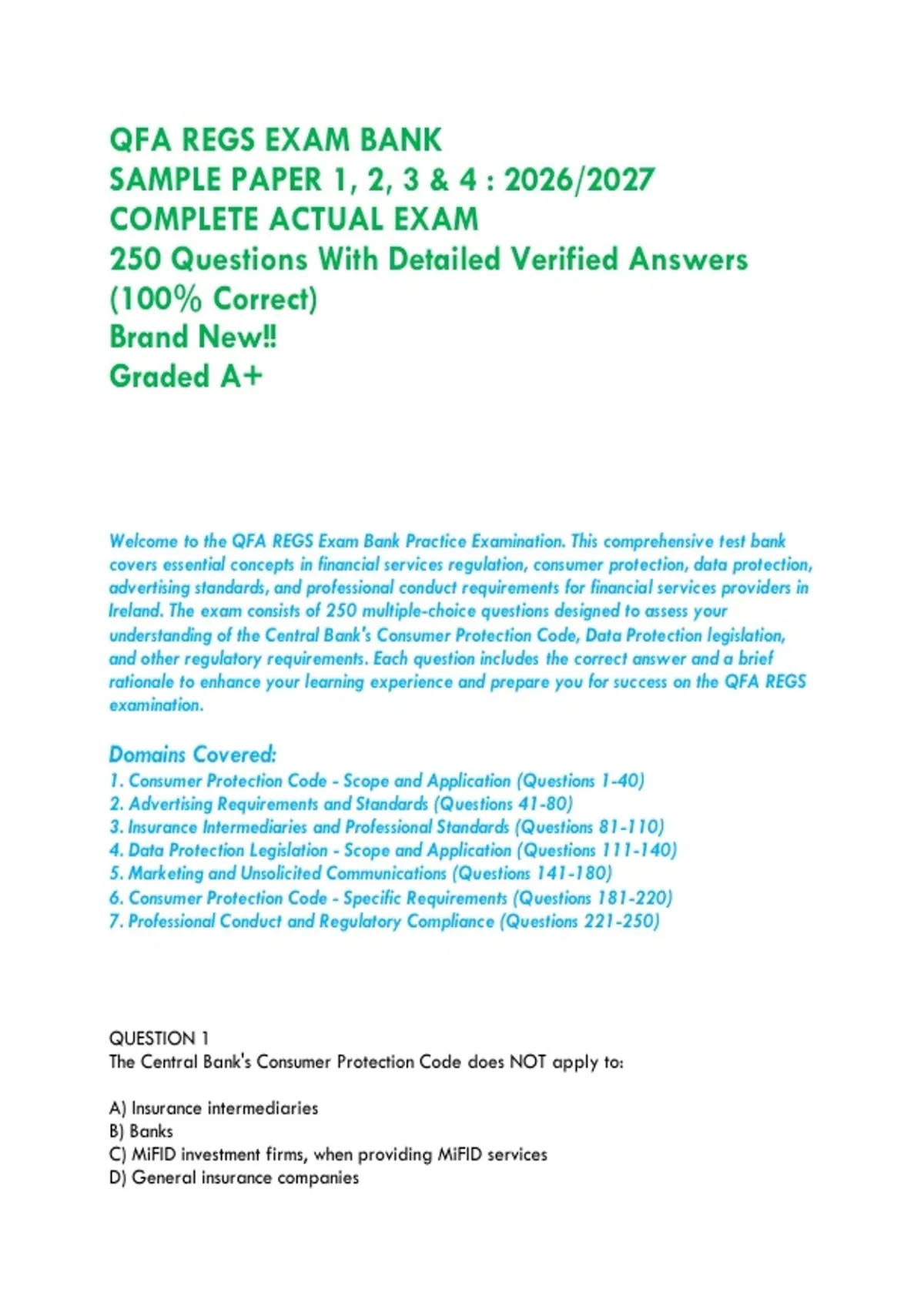 QFA REGS EXAM BANK
SAMPLE PAPER 1, 2, 3 & 4 : 2026/2027
COMPLETE ACTUAL EXAM
250 Questions With Detailed Verified Answers
(100% Correct)
Brand New!!
Graded A+

Welcome to the QFA REGS Exam Bank Practice Examination. This comprehensive test bank covers essential concepts in financial services regulation, consumer protection, data protection, advertising standards, and professional conduct requirements for financial services providers in Ireland. The exam consists of 250 multiple-choice questions designed to assess your understanding of the Central Bank's Consumer Protection Code, Data Protection legislation, and other regulatory requirements. Each question includes the correct answer and a brief rationale to enhance your learning experience and prepare you for success on the QFA REGS examination.

Domains Covered:
1. Consumer Protection Code - Scope and Application (Questions 1-40)
2. Advertising Requirements and Standards (Questions 41-80)
3. Insurance Intermediaries and Professional Standards (Questions 81-110)
4. Data Protection Legislation - Scope and Application (Questions 111-140)
5. Marketing and Unsolicited Communications (Questions 141-180)
6. Consumer Protection Code - Specific Requirements (Questions 181-220)
7. Professional Conduct and Regulatory Compliance (Questions 221-250)

QUESTION 1
The Central Bank's Consumer Protection Code does NOT apply to:

A) Insurance intermediaries
B) Banks
C) MiFID investment firms, when providing MiFID services
D) General insurance companies